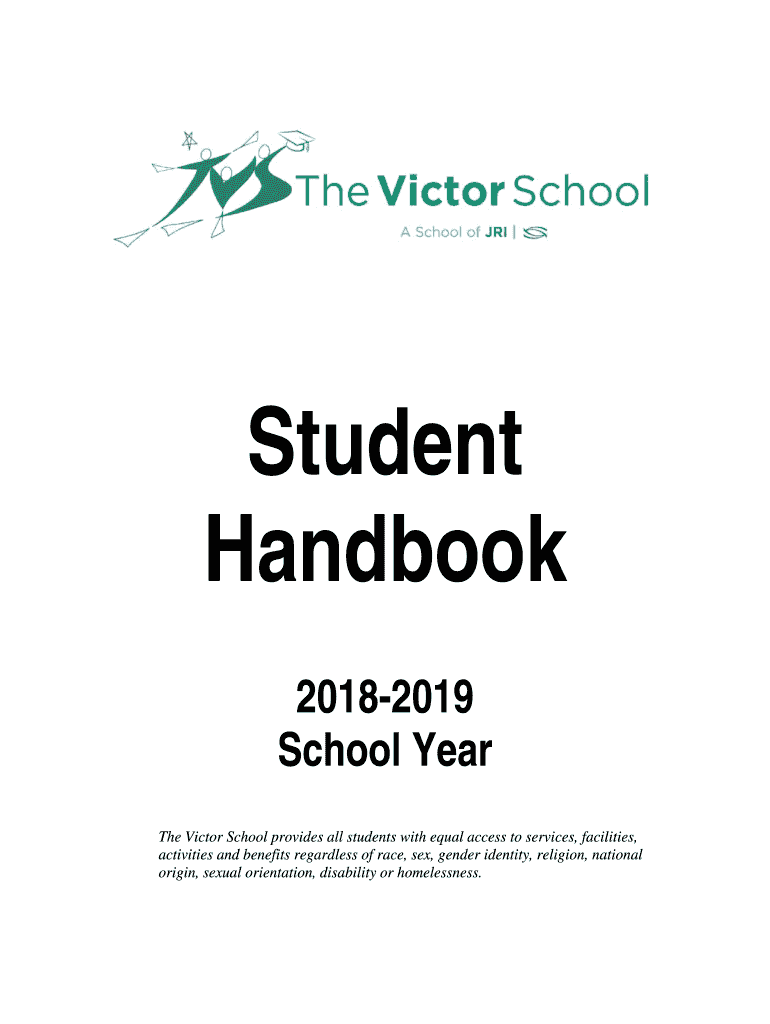 TVS The Victor School
A School of JRI |

Student Handbook

2018-2019
School Year

The Victor School provides all students with equal access to services, facilities, activities and benefits regardless of race, sex, gender identity, religion, national origin, sexual orientation, disability or homelessness.